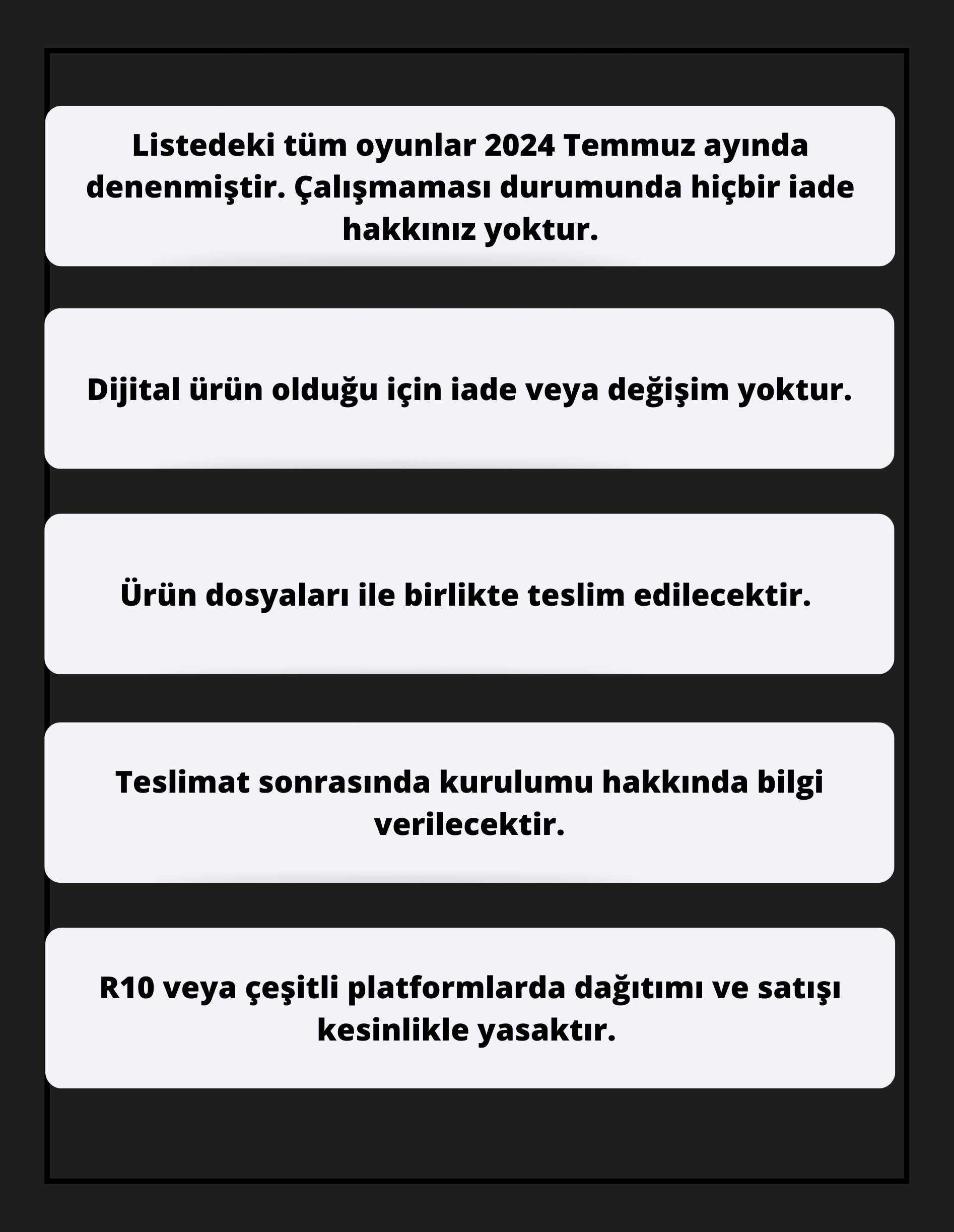 Listedeki tüm oyunlar 2024 Temmuz ayında denenmiştir. Çalışmaması durumunda hiçbir iade hakkınız yoktur.

Dijital ürün olduğu için iade veya değişim yoktur.

Ürün dosyaları ile birlikte teslim edilecektir.

Teslimat sonrasında kurulumu hakkında bilgi verilecektir.

R10 veya çeşitli platformlarda dağıtımı ve satışı kesinlikle yasaktır.